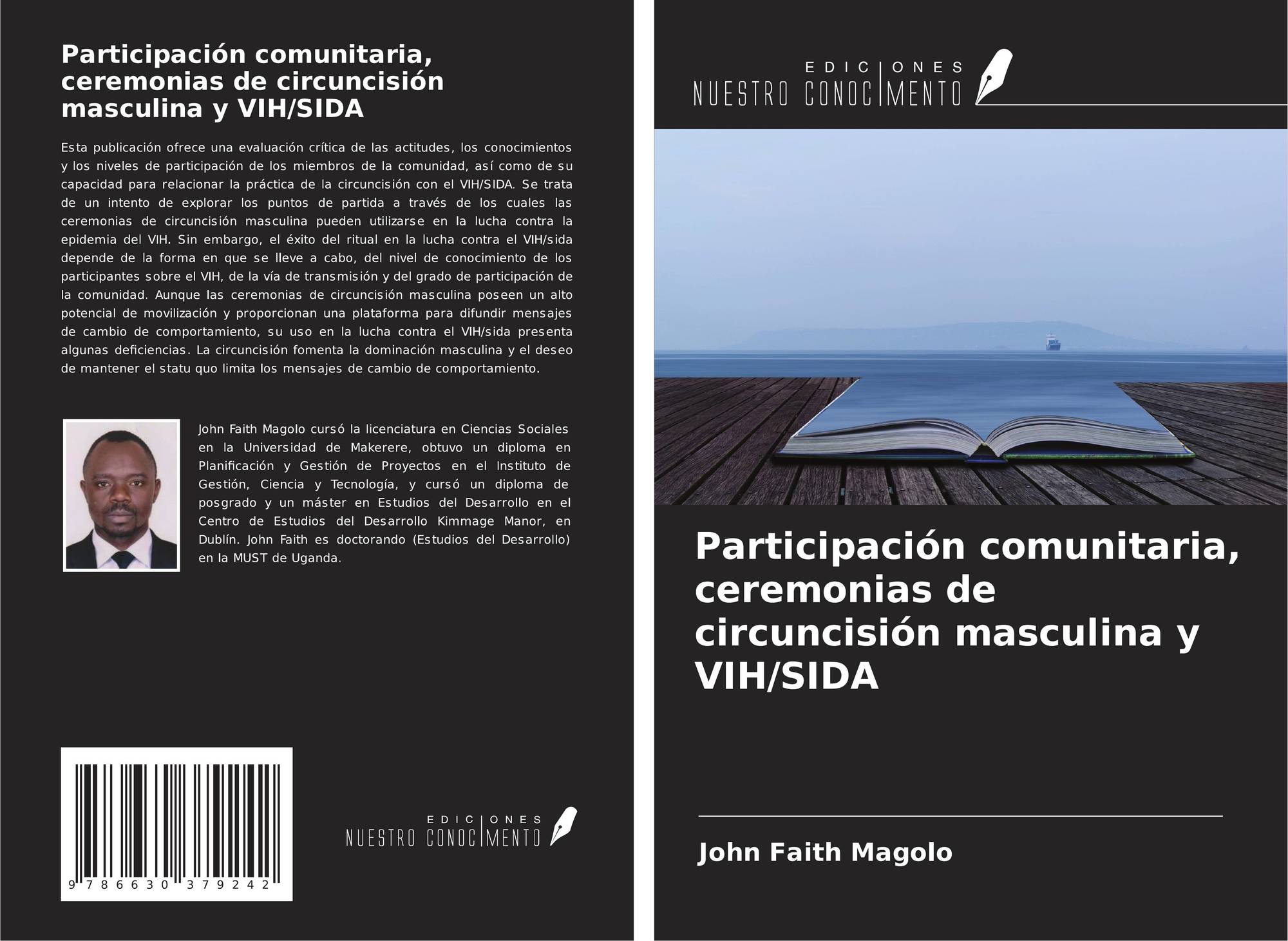 Participación comunitaria, ceremonias de circuncisión masculina y VIH/SIDA

Esta publicación ofrece una evaluación crítica de las actitudes, los conocimientos y los niveles de participación de los miembros de la comunidad, así como de su capacidad para relacionar la práctica de la circuncisión con el VIH/SIDA. Se trata de un intento de explorar los puntos de partida a través de los cuales las ceremonias de circuncisión masculina pueden utilizarse en la lucha contra la epidemia del VIH. Sin embargo, el éxito del ritual en la lucha contra el VIH/sida depende de la forma en que se lleve a cabo, del nivel de conocimiento de los participantes sobre el VIH, de la vía de transmisión y del grado de participación de la comunidad. Aunque las ceremonias de circuncisión masculina poseen un alto potencial de movilización y proporcionan una plataforma para difundir mensajes de cambio de comportamiento, su uso en la lucha contra el VIH/sida presenta algunas deficiencias. La circuncisión fomenta la dominación masculina y el deseo de mantener el statu quo limita los mensajes de cambio de comportamiento.

John Faith Magolo cursó la licenciatura en Ciencias Sociales en la Universidad de Makerere, obtuvo un diploma en Planificación y Gestión de Proyectos en el Instituto de Gestión, Ciencia y Tecnología, y cursó un diploma de posgrado y un máster en Estudios del Desarrollo en el Centro de Estudios del Desarrollo Kimmage Manor, en Dublín. John Faith es doctorando (Estudios del Desarrollo) en la MUST de Uganda.

9 786630 379242

EDICIONES
NUESTRO CONOCIMIENTO

EDICIONES
NUESTRO CONOCIMIENTO

Participación comunitaria, ceremonias de circuncisión masculina y VIH/SIDA

John Faith Magolo